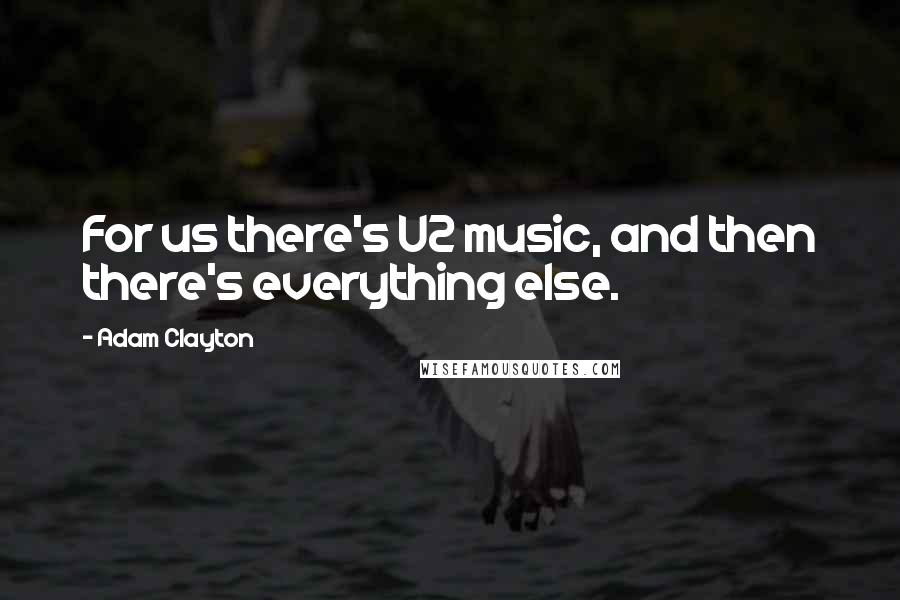 For us there's U2 music, and then there's everything else.

- Adam Clayton

WISEFAMOUSQUOTES.COM